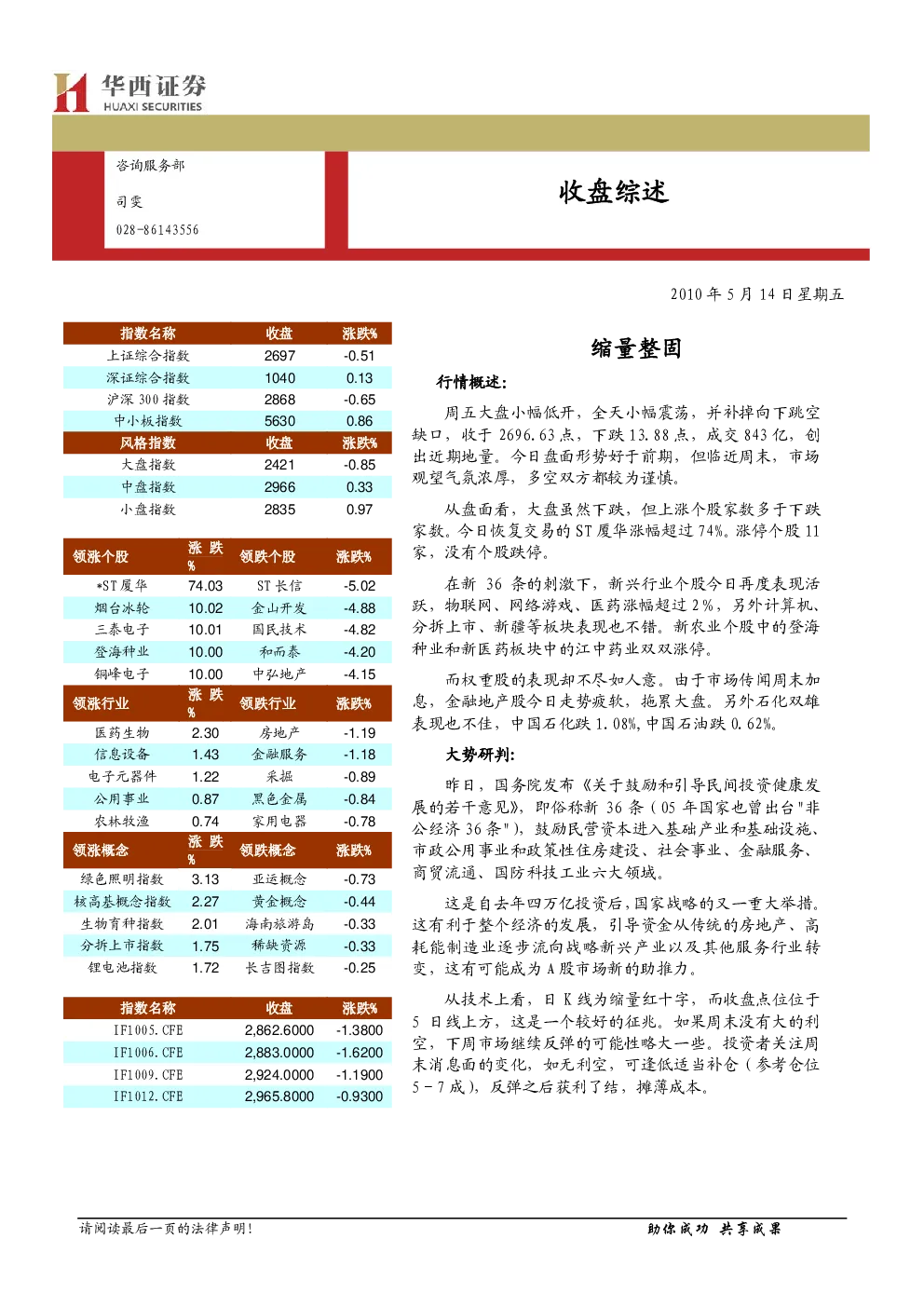 华西证券
HUAXI SECURITIES

咨询服务部
司雯
028-86143556

收盘综述

2010 年 5 月 14 日星期五

| 指数名称 | 收盘 | 涨跌% |
|---|---|---|
| 上证综合指数 | 2697 | -0.51 |
| 深证综合指数 | 1040 | 0.13 |
| 沪深 300 指数 | 2868 | -0.65 |
| 中小板指数 | 5630 | 0.86 |
| 风格指数 | 收盘 | 涨跌% |
| 大盘指数 | 2421 | -0.85 |
| 中盘指数 | 2966 | 0.33 |
| 小盘指数 | 2835 | 0.97 |

| 领涨个股 | 涨跌% | 领跌个股 | 涨跌% |
|---|---|---|---|
| *ST 厦华 | 74.03 | ST 长信 | -5.02 |
| 烟台冰轮 | 10.02 | 金山开发 | -4.88 |
| 三泰电子 | 10.01 | 国民技术 | -4.82 |
| 登海种业 | 10.00 | 和而泰 | -4.20 |
| 铜峰电子 | 10.00 | 中弘地产 | -4.15 |
| 领涨行业 | 涨跌% | 领跌行业 | 涨跌% |
| 医药生物 | 2.30 | 房地产 | -1.19 |
| 信息设备 | 1.43 | 金融服务 | -1.18 |
| 电子元器件 | 1.22 | 采掘 | -0.89 |
| 公用事业 | 0.87 | 黑色金属 | -0.84 |
| 农林牧渔 | 0.74 | 家用电器 | -0.78 |
| 领涨概念 | 涨跌% | 领跌概念 | 涨跌% |
| 绿色照明指数 | 3.13 | 亚运概念 | -0.73 |
| 核高基概念指数 | 2.27 | 黄金概念 | -0.44 |
| 生物育种指数 | 2.01 | 海南旅游岛 | -0.33 |
| 分拆上市指数 | 1.75 | 稀缺资源 | -0.33 |
| 锂电池指数 | 1.72 | 长吉图指数 | -0.25 |

| 指数名称 | 收盘 | 涨跌% |
|---|---|---|
| IF1005.CFE | 2,862.6000 | -1.3800 |
| IF1006.CFE | 2,883.0000 | -1.6200 |
| IF1009.CFE | 2,924.0000 | -1.1900 |
| IF1012.CFE | 2,965.8000 | -0.9300 |

缩量整固

行情概述:

周五大盘小幅低开，全天小幅震荡，并补掉向下跳空缺口，收于 2696.63 点，下跌 13.88 点，成交 843 亿，创出近期地量。今日盘面形势好于前期，但临近周末，市场观望气氛浓厚，多空双方都较为谨慎。

从盘面看，大盘虽然下跌，但上涨个股家数多于下跌家数。今日恢复交易的 ST 厦华涨幅超过 74%。涨停个股 11 家，没有个股跌停。

在新 36 条的刺激下，新兴行业个股今日再度表现活跃，物联网、网络游戏、医药涨幅超过 2%，另外计算机、分拆上市、新疆等板块表现也不错。新农业个股中的登海种业和新医药板块中的江中药业双双涨停。

而权重股的表现却不尽如人意。由于市场传闻周末加息，金融地产股今日走势疲软，拖累大盘。另外石化双雄表现也不佳，中国石化跌 1.08%，中国石油跌 0.62%。

大势研判:

昨日，国务院发布《关于鼓励和引导民间投资健康发展的若干意见》，即俗称新 36 条（05 年国家也曾出台"非公经济 36 条"），鼓励民营资本进入基础产业和基础设施、市政公用事业和政策性住房建设、社会事业、金融服务、商贸流通、国防科技工业六大领域。

这是自去年四万亿投资后，国家战略的又一重大举措。这有利于整个经济的发展，引导资金从传统的房地产、高耗能制造业逐步流向战略新兴产业以及其他服务行业转变，这有可能成为 A 股市场新的助推力。

从技术上看，日 K 线为缩量红十字，而收盘点位位于 5 日线上方，这是一个较好的征兆。如果周末没有大的利空，下周市场继续反弹的可能性略大一些。投资者关注周末消息面的变化，如无利空，可逢低适当补仓（参考仓位 5－7 成），反弹之后获利了结，摊薄成本。

请阅读最后一页的法律声明！

助你成功 共享成果